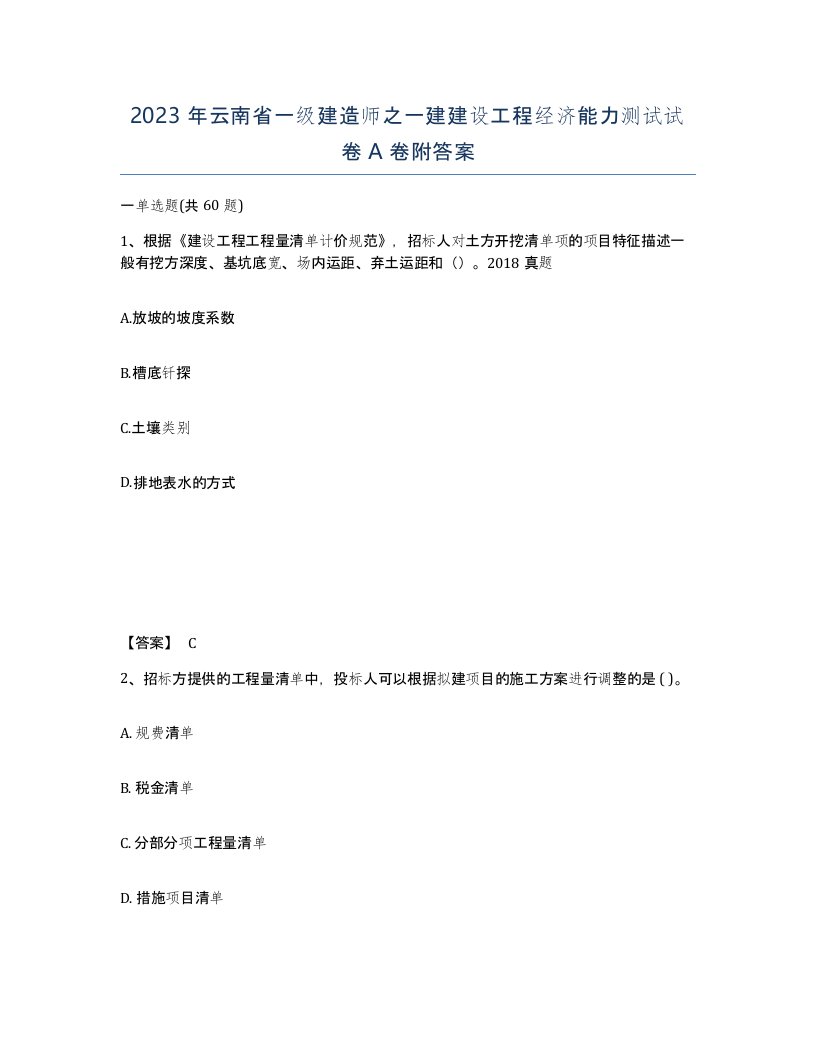 2023 年云南省一级建造师之一建建设工程经济能力测试试卷 A 卷附答案

一单选题(共 60 题)

1、根据《建设工程工程量清单计价规范》，招标人对土方开挖清单项的项目特征描述一般有挖方深度、基坑底宽、场内运距、弃土运距和（）。2018 真题

A.放坡的坡度系数

B.槽底钎探

C.土壤类别

D.排地表水的方式

【答案】 C

2、招标方提供的工程量清单中，投标人可以根据拟建项目的施工方案进行调整的是 ( )。

A. 规费清单

B. 税金清单

C. 分部分项工程量清单

D. 措施项目清单